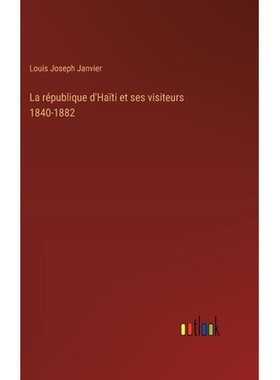 Louis Joseph Janvier

La république d'Haïti et ses visiteurs 1840-1882

outlook